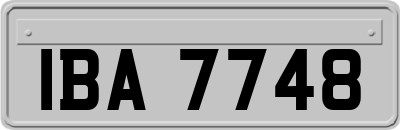 IBA 7748